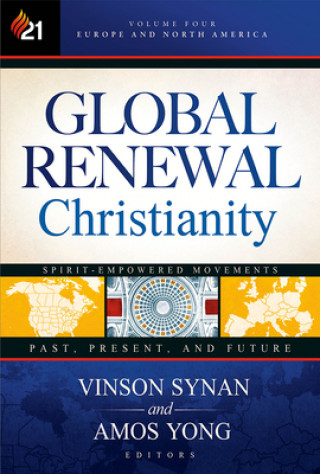 21

VOLUME FOUR
EUROPE AND NORTH AMERICA

GLOBAL RENEWAL Christianity

SPIRIT-EMPOWERED MOVEMENTS

PAST, PRESENT, AND FUTURE

VINSON SYNAN
and
AMOS YONG
EDITORS